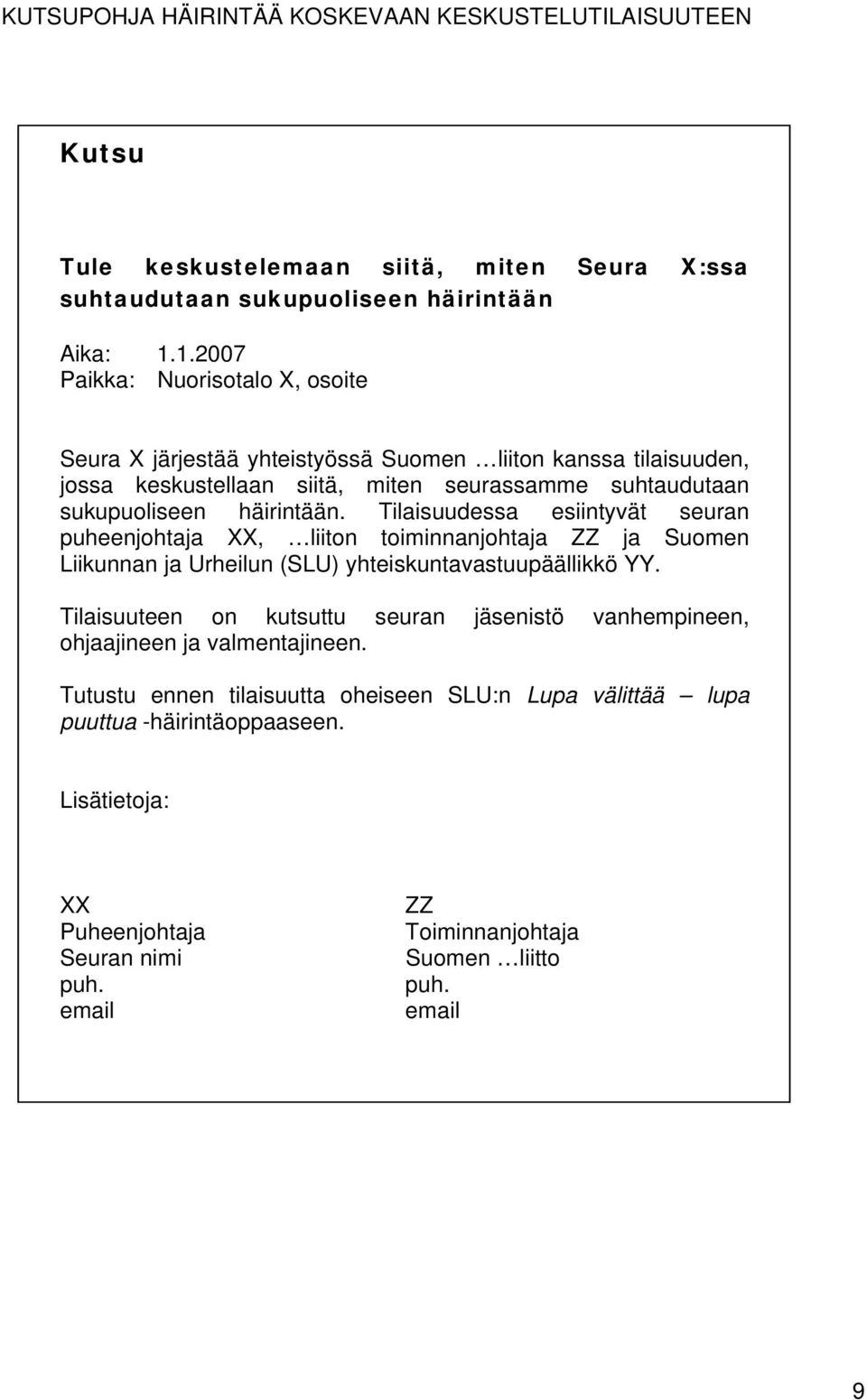 KUTSUPOHJA HÄIRINTÄÄ KOSKEVAAN KESKUSTELUTILAISUUTEEN

Kutsu

Tule keskustelemaan siitä, miten Seura X:ssa suhtaudutaan sukupuoliseen häirintään

Aika: 1.1.2007
Paikka: Nuorisotalo X, osoite

Seura X järjestää yhteistyössä Suomen …liiton kanssa tilaisuuden, jossa keskustellaan siitä, miten seurassamme suhtaudutaan sukupuoliseen häirintään. Tilaisuudessa esiintyvät seuran puheenjohtaja XX, …liiton toiminnanjohtaja ZZ ja Suomen Liikunnan ja Urheilun (SLU) yhteiskuntavastuupäällikkö YY.

Tilaisuuteen on kutsuttu seuran jäsenistö vanhempineen, ohjaajineen ja valmentajineen.

Tutustu ennen tilaisuutta oheiseen SLU:n Lupa välittää – lupa puuttua -häirintäoppaaseen.

Lisätietoja:

XX
Puheenjohtaja
Seuran nimi
puh.
email

ZZ
Toiminnanjohtaja
Suomen …liitto
puh.
email

9